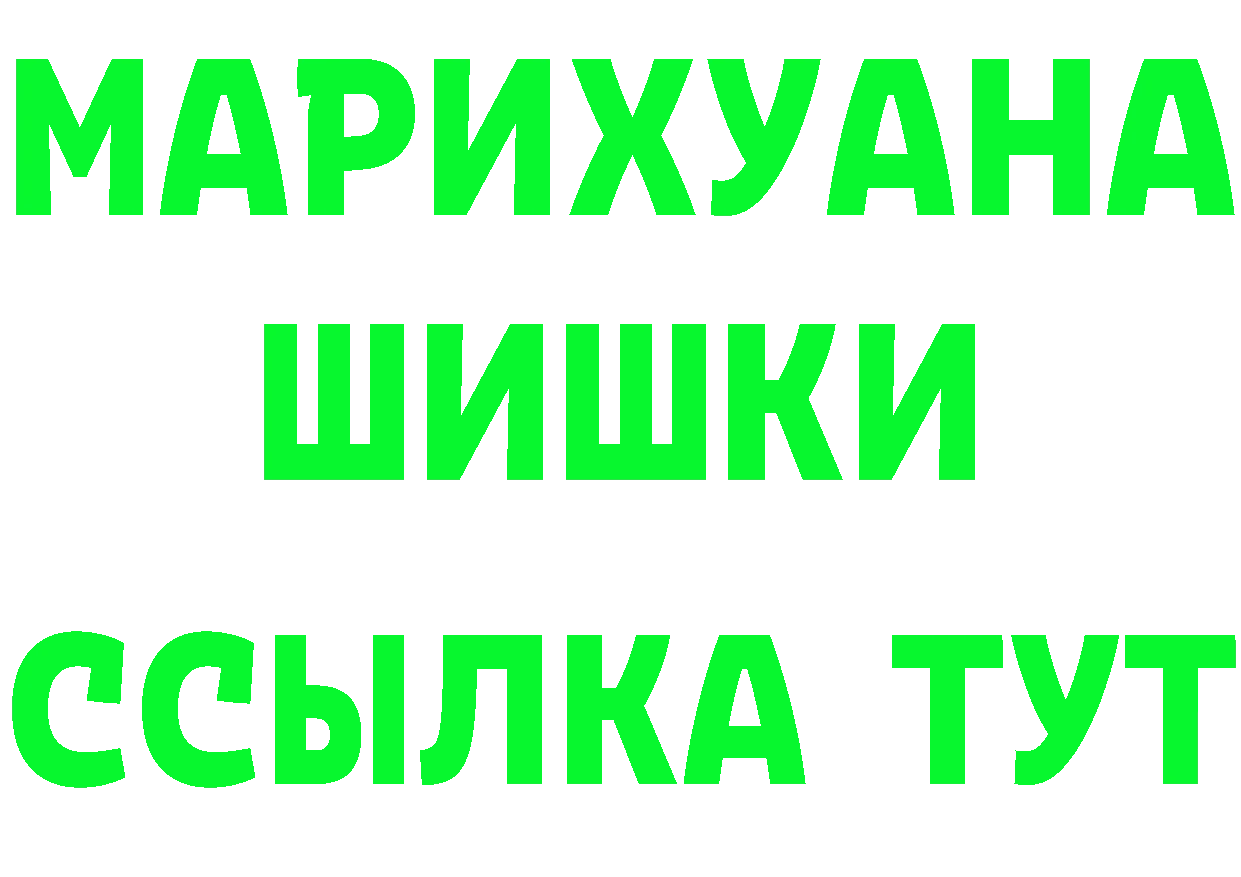 МАРИХУАНА
ШИШКИ
ССЫЛКА ТУТ